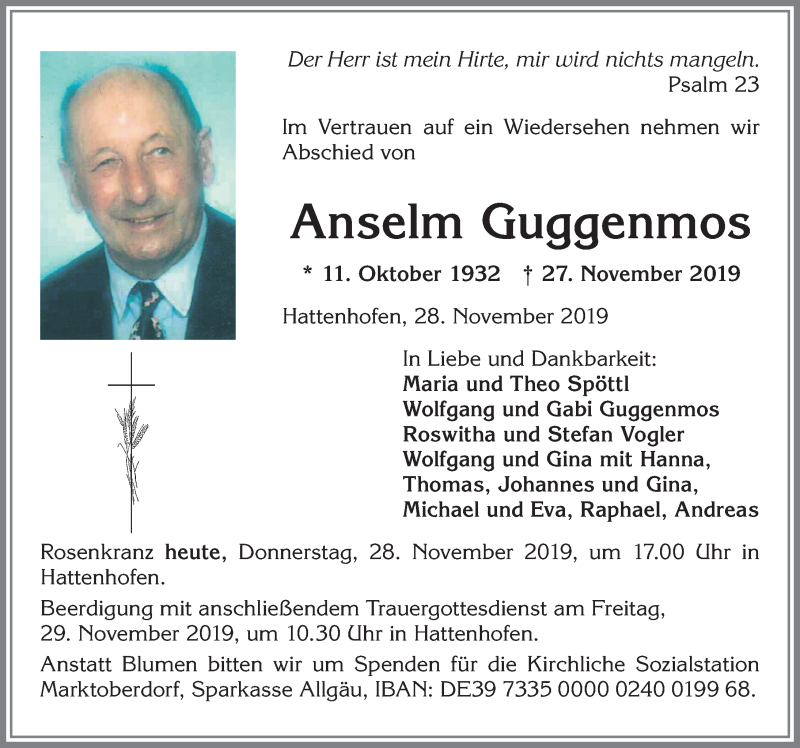 Der Herr ist mein Hirte, mir wird nichts mangeln.
Psalm 23

Im Vertrauen auf ein Wiedersehen nehmen wir Abschied von

Anselm Guggenmos

* 11. Oktober 1932 † 27. November 2019

Hattenhofen, 28. November 2019

In Liebe und Dankbarkeit:
Maria und Theo Spöttl
Wolfgang und Gabi Guggenmos
Roswitha und Stefan Vogler
Wolfgang und Gina mit Hanna, Thomas, Johannes und Gina, Michael und Eva, Raphael, Andreas

Rosenkranz heute, Donnerstag, 28. November 2019, um 17.00 Uhr in Hattenhofen.

Beerdigung mit anschließendem Trauergottesdienst am Freitag, 29. November 2019, um 10.30 Uhr in Hattenhofen.

Anstatt Blumen bitten wir um Spenden für die Kirchliche Sozialstation Marktoberdorf, Sparkasse Allgäu, IBAN: DE39 7335 0000 0240 0199 68.